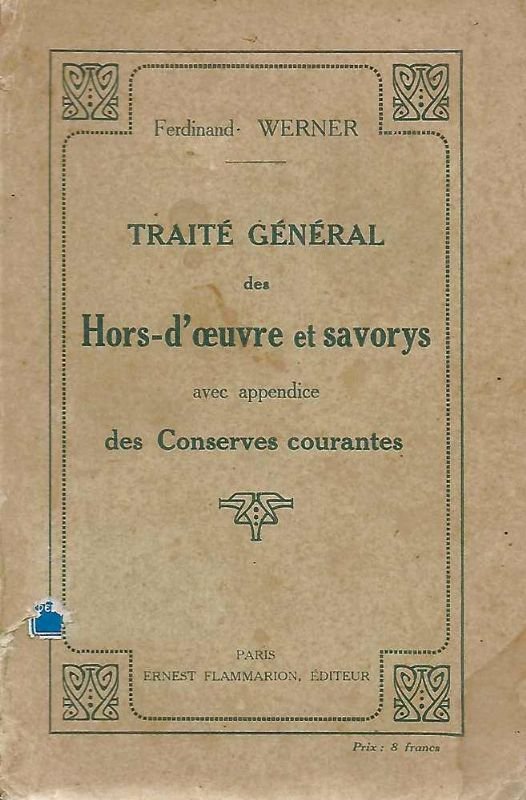 Ferdinand WERNER

TRAITÉ GÉNÉRAL

des

Hors-d'œuvre et savorys

avec appendice

des Conserves courantes

PARIS
ERNEST FLAMMARION, ÉDITEUR

Prix : 8 francs